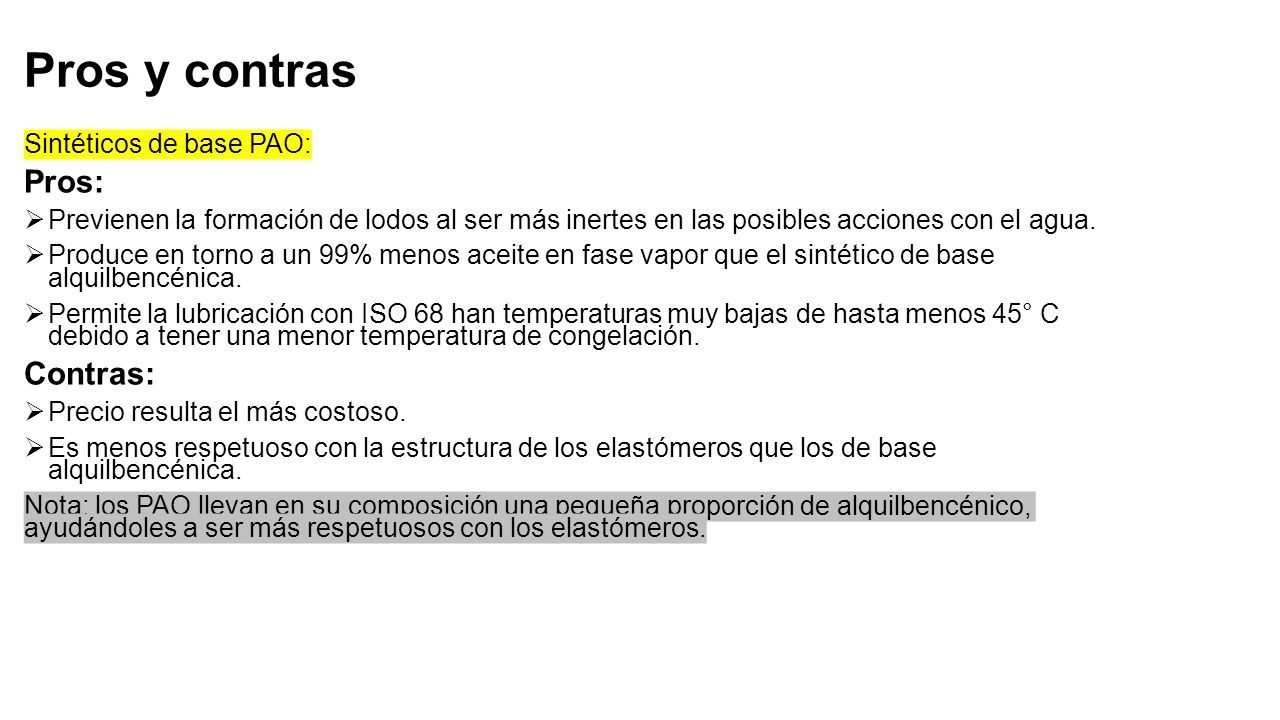 Pros y contras

Sintéticos de base PAO:

Pros:

➢ Previenen la formación de lodos al ser más inertes en las posibles acciones con el agua.

➢ Produce en torno a un 99% menos aceite en fase vapor que el sintético de base alquilbencénica.

➢ Permite la lubricación con ISO 68 han temperaturas muy bajas de hasta menos 45° C debido a tener una menor temperatura de congelación.

Contras:

➢ Precio resulta el más costoso.

➢ Es menos respetuoso con la estructura de los elastómeros que los de base alquilbencénica.

Nota: los PAO llevan en su composición una pequeña proporción de alquilbencénico, ayudándoles a ser más respetuosos con los elastómeros.